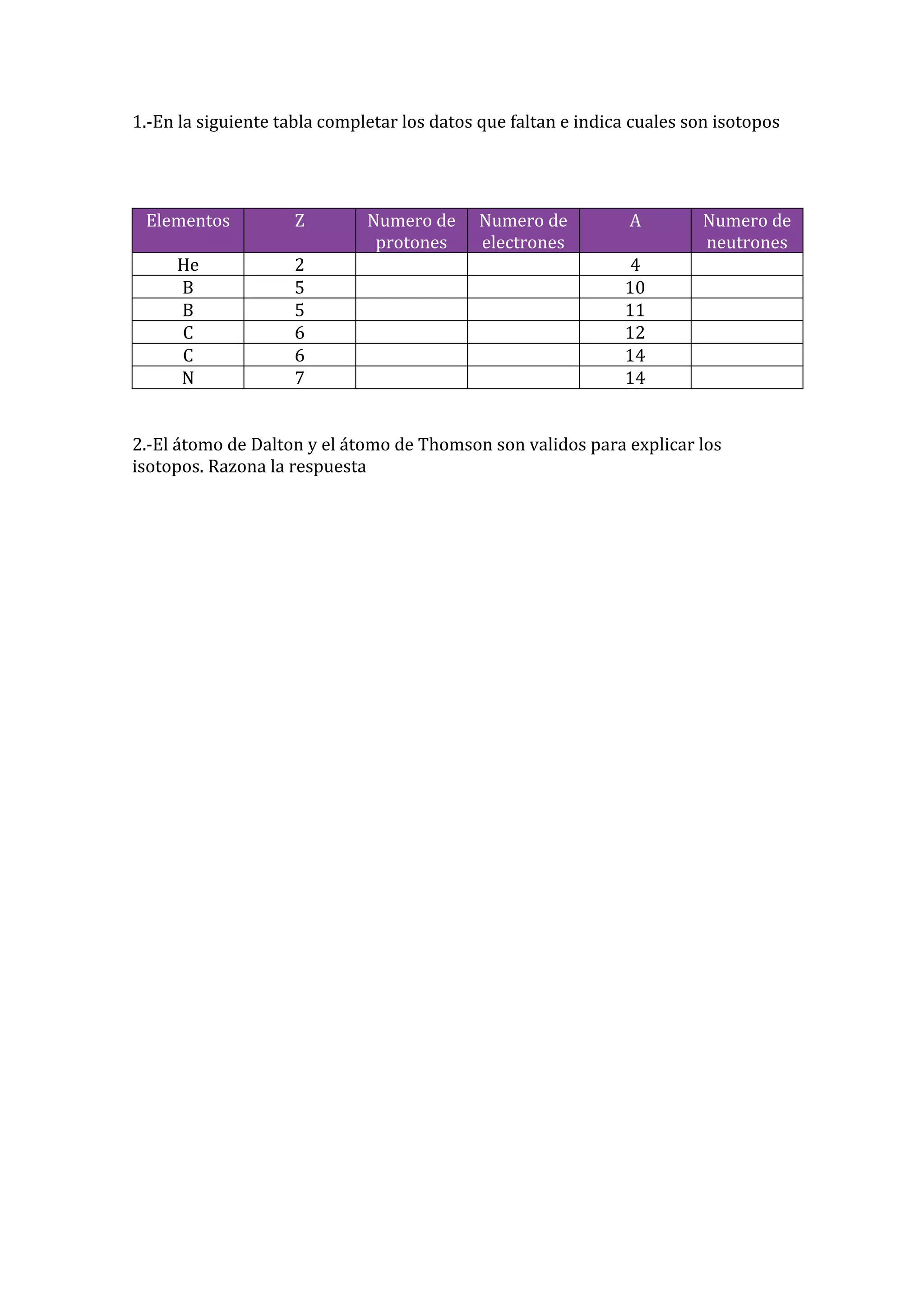 1.-En la siguiente tabla completar los datos que faltan e indica cuales son isotopos

| Elementos | Z | Numero de protones | Numero de electrones | A | Numero de neutrones |
|---|---|---|---|---|---|
| He | 2 | | | 4 | |
| B | 5 | | | 10 | |
| B | 5 | | | 11 | |
| C | 6 | | | 12 | |
| C | 6 | | | 14 | |
| N | 7 | | | 14 | |

2.-El átomo de Dalton y el átomo de Thomson son validos para explicar los isotopos. Razona la respuesta